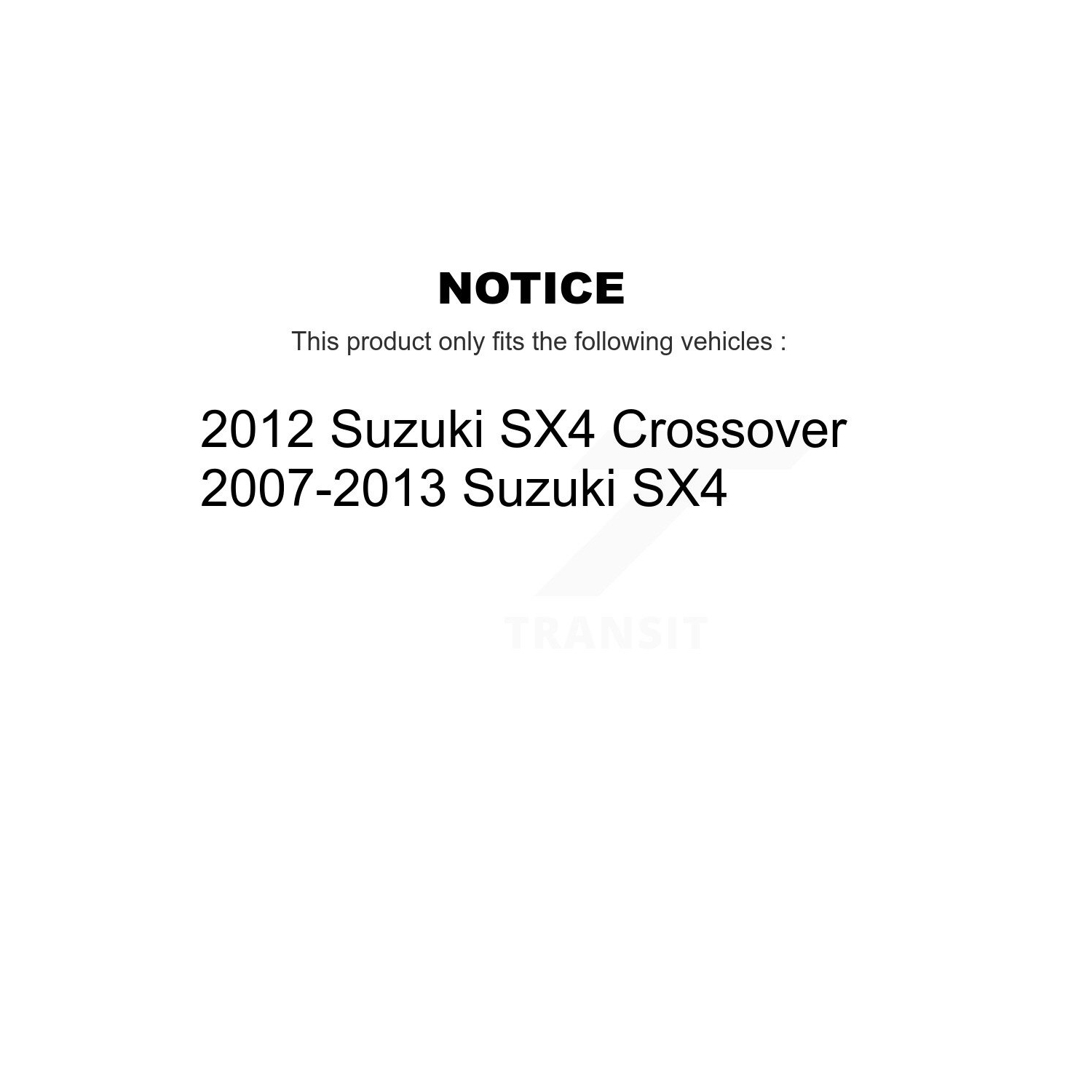 NOTICE

This product only fits the following vehicles :

2012 Suzuki SX4 Crossover
2007-2013 Suzuki SX4

TRANSIT